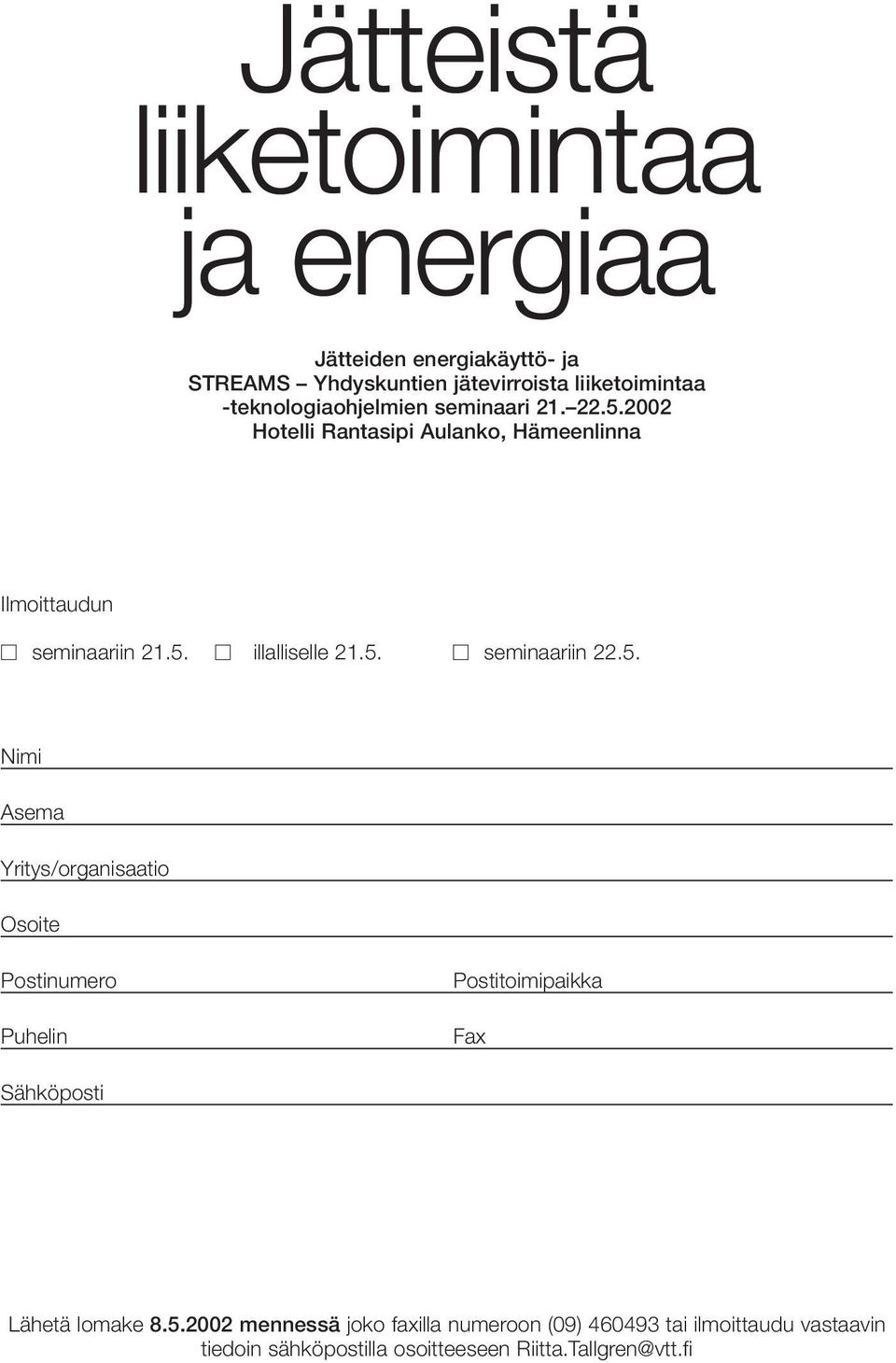 Jätteistä liiketoimintaa ja energiaa

Jätteiden energiakäyttö- ja
STREAMS – Yhdyskuntien jätevirroista liiketoimintaa
-teknologiaohjelmien seminaari 21.–22.5.2002
Hotelli Rantasipi Aulanko, Hämeenlinna

Ilmoittaudun

☐ seminaariin 21.5. ☐ illalliselle 21.5. ☐ seminaariin 22.5.

Nimi

Asema

Yritys/organisaatio

Osoite

Postinumero

Postitoimipaikka

Puhelin

Fax

Sähköposti

Lähetä lomake 8.5.2002 mennessä joko faxilla numeroon (09) 460493 tai ilmoittaudu vastaavin tiedoin sähköpostilla osoitteeseen Riitta.Tallgren@vtt.fi